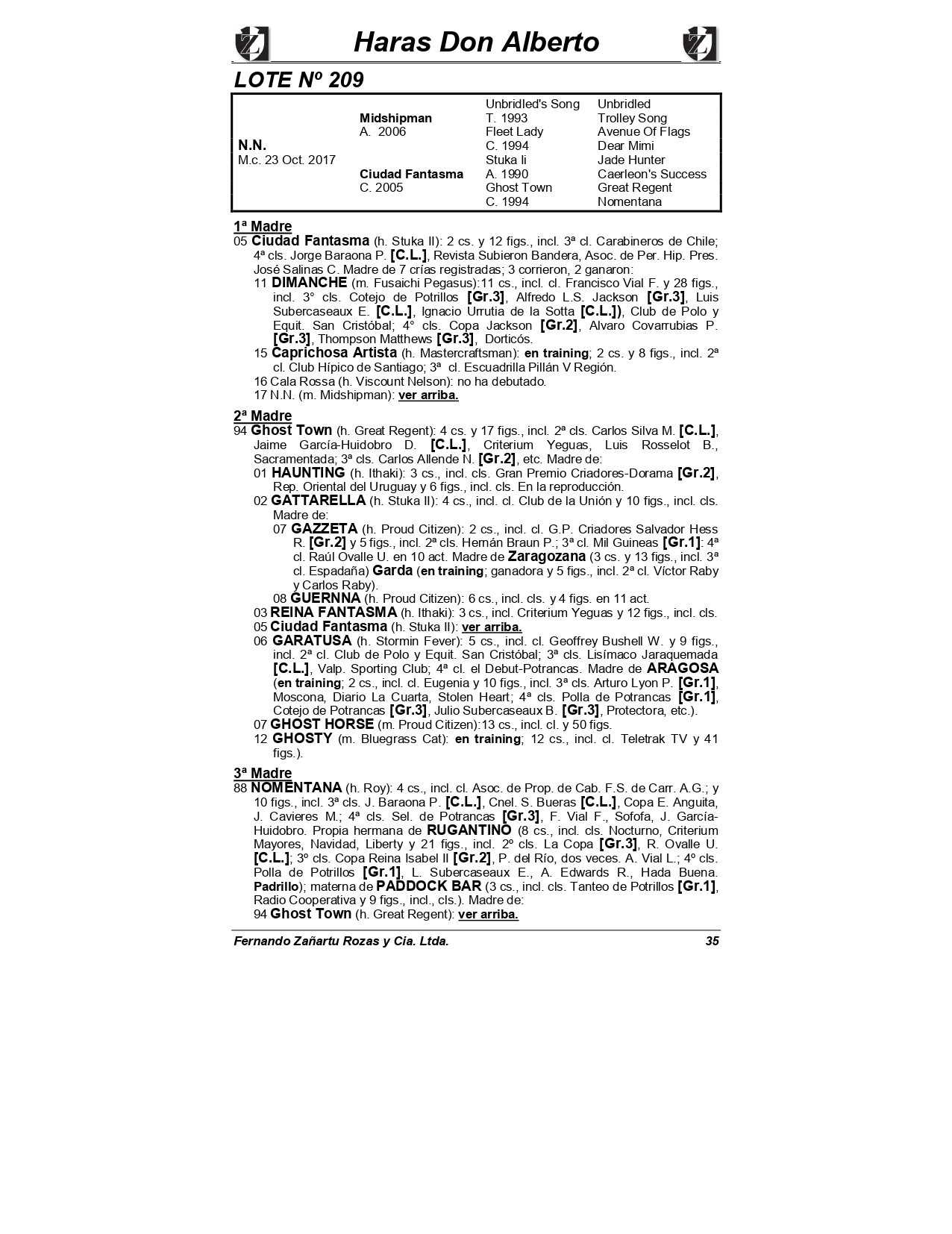 Haras Don Alberto

LOTE Nº 209

| | | | |
|---|---|---|---|
| | | Unbridled's Song | Unbridled |
| | Midshipman | T. 1993 | Trolley Song |
| | A. 2006 | Fleet Lady | Avenue Of Flags |
| N.N. | | C. 1994 | Dear Mimi |
| M.c. 23 Oct. 2017 | | Stuka Ii | Jade Hunter |
| | Ciudad Fantasma | A. 1990 | Caerleon's Success |
| | C. 2005 | Ghost Town | Great Regent |
| | | C. 1994 | Nomentana |

1ª Madre
05 Ciudad Fantasma (h. Stuka II): 2 cs. y 12 figs., incl. 3ª cl. Carabineros de Chile; 4ª cls. Jorge Baraona P. [C.L.], Revista Subieron Bandera, Asoc. de Per. Hip. Pres. José Salinas C. Madre de 7 crías registradas; 3 corrieron, 2 ganaron:
11 DIMANCHE (m. Fusaichi Pegasus):11 cs., incl. cl. Francisco Vial F. y 28 figs., incl. 3° cls. Cotejo de Potrillos [Gr.3], Alfredo L.S. Jackson [Gr.3], Luis Subercaseaux E. [C.L.], Ignacio Urrutia de la Sotta [C.L.]), Club de Polo y Equit. San Cristóbal; 4° cls. Copa Jackson [Gr.2], Alvaro Covarrubias P. [Gr.3], Thompson Matthews [Gr.3], Dorticós.
15 Caprichosa Artista (h. Mastercraftsman): en training; 2 cs. y 8 figs., incl. 2ª cl. Club Hípico de Santiago; 3ª cl. Escuadrilla Pillán V Región.
16 Cala Rossa (h. Viscount Nelson): no ha debutado.
17 N.N. (m. Midshipman): ver arriba.

2ª Madre
94 Ghost Town (h. Great Regent): 4 cs. y 17 figs., incl. 2ª cls. Carlos Silva M. [C.L.], Jaime García-Huidobro D. [C.L.], Criterium Yeguas, Luis Rosselot B., Sacramentada; 3ª cls. Carlos Allende N. [Gr.2], etc. Madre de:
01 HAUNTING (h. Ithaki): 3 cs., incl. cls. Gran Premio Criadores-Dorama [Gr.2], Rep. Oriental del Uruguay y 6 figs., incl. cls. En la reproducción.
02 GATTARELLA (h. Stuka II): 4 cs., incl. cl. Club de la Unión y 10 figs., incl. cls. Madre de:
07 GAZZETA (h. Proud Citizen): 2 cs., incl. cl. G.P. Criadores Salvador Hess R. [Gr.2] y 5 figs., incl. 2ª cls. Hernán Braun P.; 3ª cl. Mil Guineas [Gr.1]: 4ª cl. Raúl Ovalle U. en 10 act. Madre de Zaragozana (3 cs. y 13 figs., incl. 3ª cl. Espadaña) Garda (en training; ganadora y 5 figs., incl. 2ª cl. Víctor Raby y Carlos Raby).
08 GUERNNA (h. Proud Citizen): 6 cs., incl. cls. y 4 figs. en 11 act.
03 REINA FANTASMA (h. Ithaki): 3 cs., incl. Criterium Yeguas y 12 figs., incl. cls.
05 Ciudad Fantasma (h. Stuka II): ver arriba.
06 GARATUSA (h. Stormin Fever): 5 cs., incl. cl. Geoffrey Bushell W. y 9 figs., incl. 2ª cl. Club de Polo y Equit. San Cristóbal; 3ª cls. Lisímaco Jaraquemada [C.L.], Valp. Sporting Club; 4ª cl. el Debut-Potrancas. Madre de ARAGOSA (en training; 2 cs., incl. cl. Eugenia y 10 figs., incl. 3ª cls. Arturo Lyon P. [Gr.1], Moscona, Diario La Cuarta, Stolen Heart; 4ª cls. Polla de Potrancas [Gr.1], Cotejo de Potrancas [Gr.3], Julio Subercaseaux B. [Gr.3], Protectora, etc.).
07 GHOST HORSE (m. Proud Citizen):13 cs., incl. cl. y 50 figs.
12 GHOSTY (m. Bluegrass Cat): en training; 12 cs., incl. cl. Teletrak TV y 41 figs.).

3ª Madre
88 NOMENTANA (h. Roy): 4 cs., incl. cl. Asoc. de Prop. de Cab. F.S. de Carr. A.G.; y 10 figs., incl. 3ª cls. J. Baraona P. [C.L.], Cnel. S. Bueras [C.L.], Copa E. Anguita, J. Cavieres M.; 4ª cls. Sel. de Potrancas [Gr.3], F. Vial F., Sofofa, J. García-Huidobro. Propia hermana de RUGANTINO (8 cs., incl. cls. Nocturno, Criterium Mayores, Navidad, Liberty y 21 figs., incl. 2º cls. La Copa [Gr.3], R. Ovalle U. [C.L.]; 3º cls. Copa Reina Isabel II [Gr.2], P. del Río, dos veces. A. Vial L.; 4º cls. Polla de Potrillos [Gr.1], L. Subercaseaux E., A. Edwards R., Hada Buena. Padrillo); materna de PADDOCK BAR (3 cs., incl. cls. Tanteo de Potrillos [Gr.1], Radio Cooperativa y 9 figs., incl., cls.). Madre de:
94 Ghost Town (h. Great Regent): ver arriba.

Fernando Zañartu Rozas y Cia. Ltda. 35